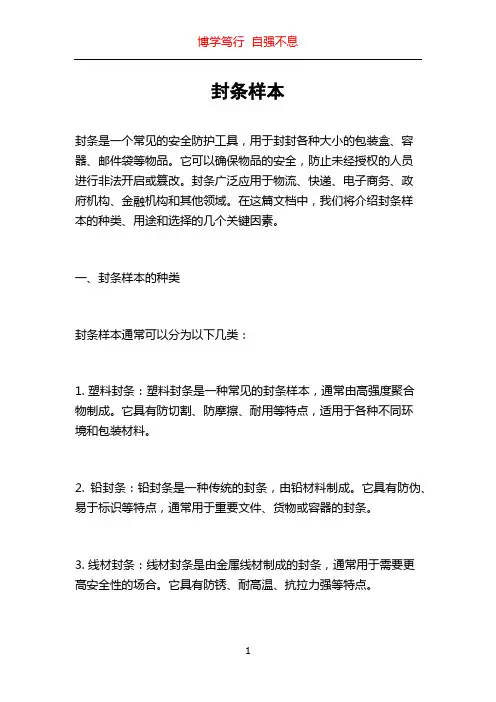 博学笃行 自强不息

封条样本

封条是一个常见的安全防护工具，用于封封各种大小的包装盒、容器、邮件袋等物品。它可以确保物品的安全，防止未经授权的人员进行非法开启或篡改。封条广泛应用于物流、快递、电子商务、政府机构、金融机构和其他领域。在这篇文档中，我们将介绍封条样本的种类、用途和选择的几个关键因素。

一、封条样本的种类

封条样本通常可以分为以下几类：

1. 塑料封条：塑料封条是一种常见的封条样本，通常由高强度聚合物制成。它具有防切割、防摩擦、耐用等特点，适用于各种不同环境和包装材料。

2. 铅封条：铅封条是一种传统的封条，由铅材料制成。它具有防伪、易于标识等特点，通常用于重要文件、货物或容器的封条。

3. 线材封条：线材封条是由金属线材制成的封条，通常用于需要更高安全性的场合。它具有防锈、耐高温、抗拉力强等特点。

1